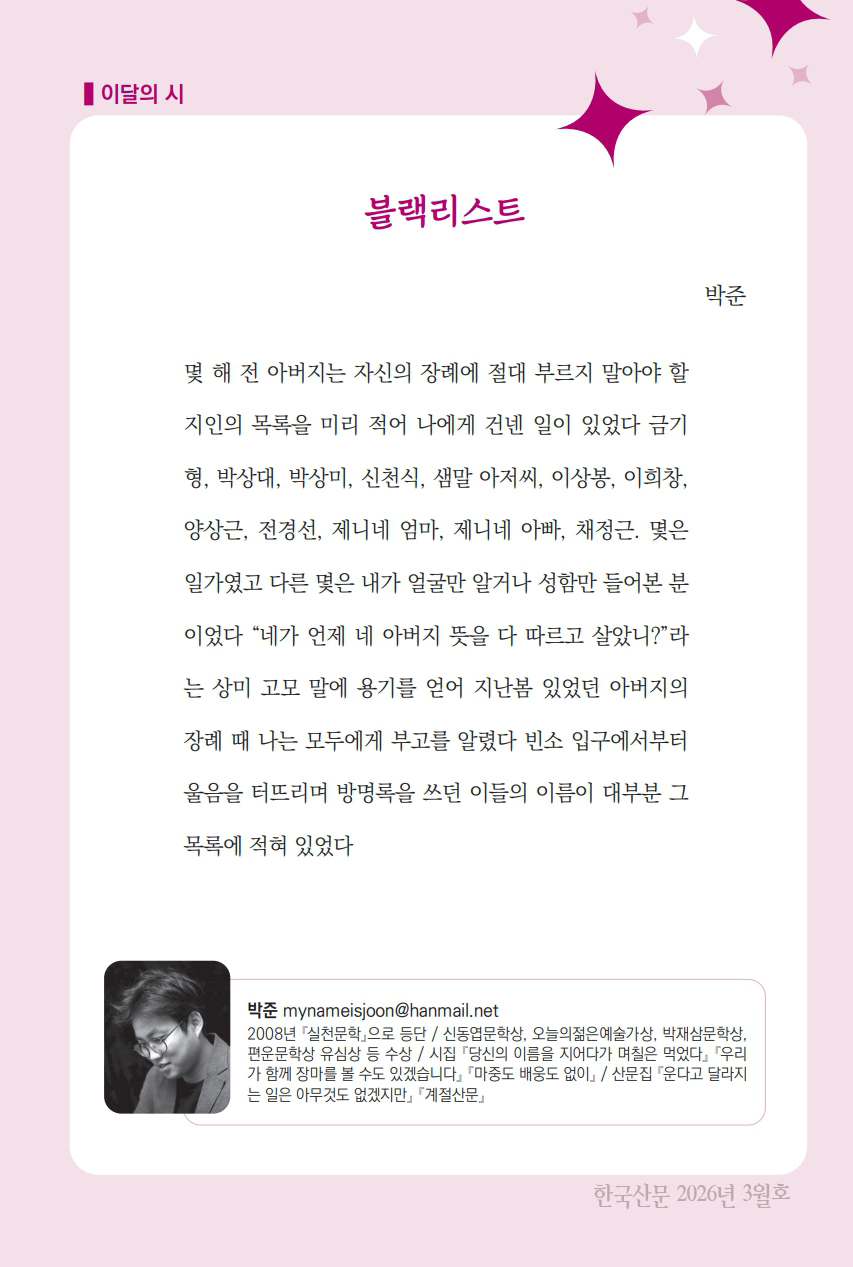 이달의 시

블랙리스트

박준

몇 해 전 아버지는 자신의 장례에 절대 부르지 말아야 할 지인의 목록을 미리 적어 나에게 건넨 일이 있었다 금기형, 박상대, 박상미, 신천식, 샘말 아저씨, 이상봉, 이희창, 양상근, 전경선, 제니네 엄마, 제니네 아빠, 채정근. 몇은 일가였고 다른 몇은 내가 얼굴만 알거나 성함만 들어본 분이었다 “네가 언제 네 아버지 뜻을 다 따르고 살았니?”라는 상미 고모 말에 용기를 얻어 지난봄 있었던 아버지의 장례 때 나는 모두에게 부고를 알렸다 빈소 입구에서부터 울음을 터뜨리며 방명록을 쓰던 이들의 이름이 대부분 그 목록에 적혀 있었다

박준 mynameisjoon@hanmail.net
2008년 『실천문학』으로 등단 / 신동엽문학상, 오늘의젊은예술가상, 박재삼문학상, 편운문학상 유심상 등 수상 / 시집 『당신의 이름을 지어다가 며칠은 먹었다』 『우리가 함께 장마를 볼 수도 있겠습니다』 『마중도 배웅도 없이』 / 산문집 『운다고 달라지는 일은 아무것도 없겠지만』 『계절산문』

한국산문 2026년 3월호